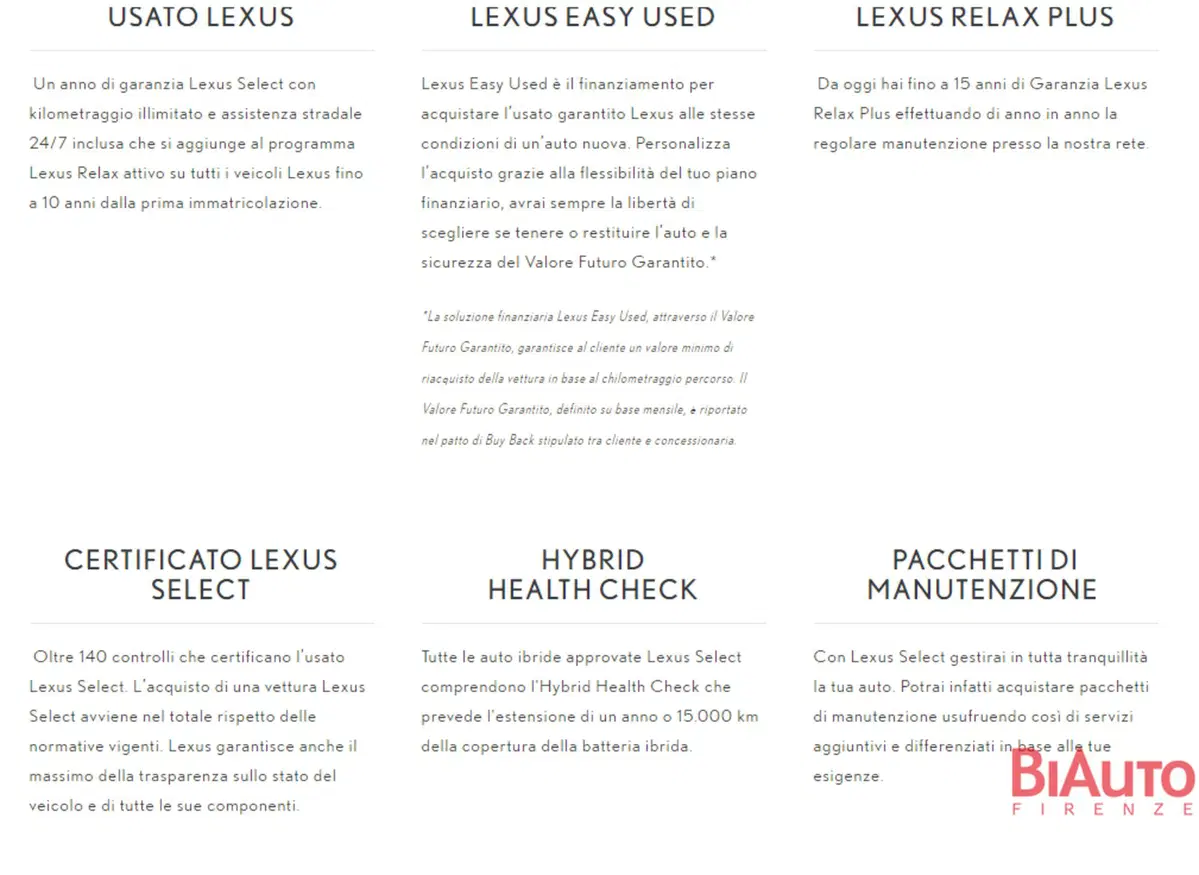 USATO LEXUS

Un anno di garanzia Lexus Select con kilometraggio illimitato e assistenza stradale 24/7 inclusa che si aggiunge al programma Lexus Relax attivo su tutti i veicoli Lexus fino a 10 anni dalla prima immatricolazione.

LEXUS EASY USED

Lexus Easy Used è il finanziamento per acquistare l'usato garantito Lexus alle stesse condizioni di un'auto nuova. Personalizza l'acquisto grazie alla flessibilità del tuo piano finanziario, avrai sempre la libertà di scegliere se tenere o restituire l'auto e la sicurezza del Valore Futuro Garantito.*

*La soluzione finanziaria Lexus Easy Used, attraverso il Valore Futuro Garantito, garantisce al cliente un valore minimo di riacquisto della vettura in base al chilometraggio percorso. Il Valore Futuro Garantito, definito su base mensile, e riportato nel patto di Buy Back stipulato tra cliente e concessionaria.

LEXUS RELAX PLUS

Da oggi hai fino a 15 anni di Garanzia Lexus Relax Plus effettuando di anno in anno la regolare manutenzione presso la nostra rete.

CERTIFICATO LEXUS SELECT

Oltre 140 controlli che certificano l'usato Lexus Select. L'acquisto di una vettura Lexus Select avviene nel totale rispetto delle normative vigenti. Lexus garantisce anche il massimo della trasparenza sullo stato del veicolo e di tutte le sue componenti.

HYBRID HEALTH CHECK

Tutte le auto ibride approvate Lexus Select comprendono l'Hybrid Health Check che prevede l'estensione di un anno o 15.000 km della copertura della batteria ibrida.

PACCHETTI DI MANUTENZIONE

Con Lexus Select gestirai in tutta tranquillità la tua auto. Potrai infatti acquistare pacchetti di manutenzione usufruendo così di servizi aggiuntivi e differenziati in base alle tue esigenze.

BiAuto
FIRENZE